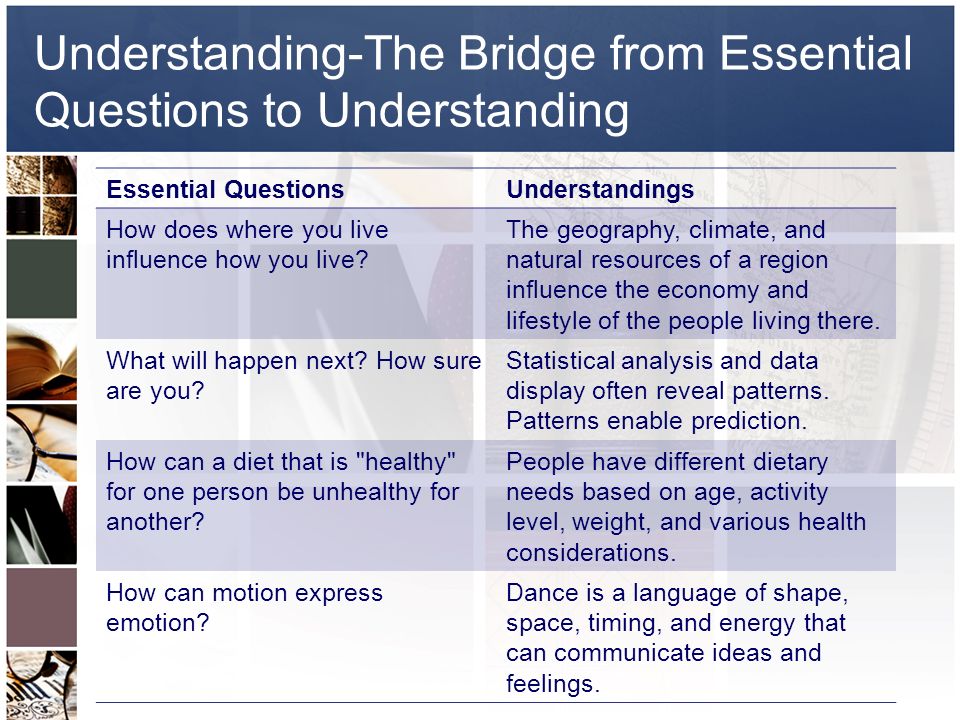 Understanding-The Bridge from Essential Questions to Understanding

| Essential Questions | Understandings |
|---|---|
| How does where you live influence how you live? | The geography, climate, and natural resources of a region influence the economy and lifestyle of the people living there. |
| What will happen next? How sure are you? | Statistical analysis and data display often reveal patterns. Patterns enable prediction. |
| How can a diet that is "healthy" for one person be unhealthy for another? | People have different dietary needs based on age, activity level, weight, and various health considerations. |
| How can motion express emotion? | Dance is a language of shape, space, timing, and energy that can communicate ideas and feelings. |